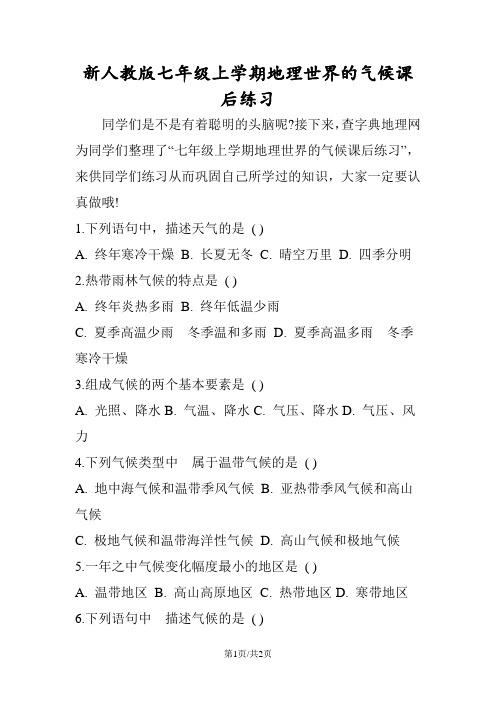 新人教版七年级上学期地理世界的气候课后练习

同学们是不是有着聪明的头脑呢?接下来,查字典地理网为同学们整理了“七年级上学期地理世界的气候课后练习”,来供同学们练习从而巩固自己所学过的知识,大家一定要认真做哦!

1.下列语句中,描述天气的是 ( )

A. 终年寒冷干燥 B. 长夏无冬 C. 晴空万里 D. 四季分明

2.热带雨林气候的特点是 ( )

A. 终年炎热多雨 B. 终年低温少雨

C. 夏季高温少雨 冬季温和多雨 D. 夏季高温多雨 冬季寒冷干燥

3.组成气候的两个基本要素是 ( )

A. 光照、降水 B. 气温、降水 C. 气压、降水 D. 气压、风力

4.下列气候类型中 属于温带气候的是 ( )

A. 地中海气候和温带季风气候 B. 亚热带季风气候和高山气候

C. 极地气候和温带海洋性气候 D. 高山气候和极地气候

5.一年之中气候变化幅度最小的地区是 ( )

A. 温带地区 B. 高山高原地区 C. 热带地区 D. 寒带地区

6.下列语句中 描述气候的是 ( )

第1页/共2页